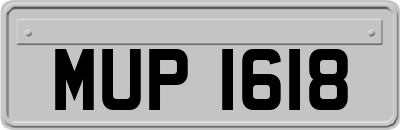 MUP 1618